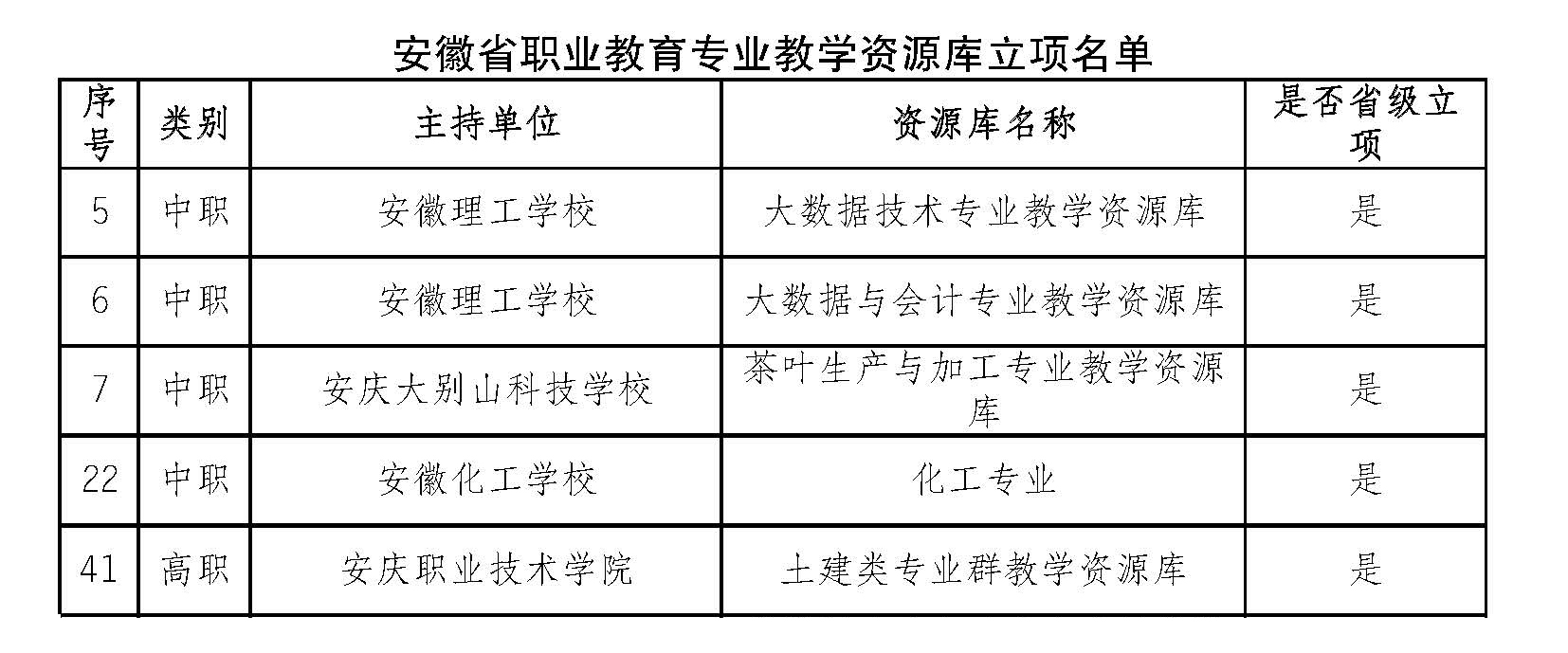 安徽省职业教育专业教学资源库立项名单

| 序号 | 类别 | 主持单位 | 资源库名称 | 是否省级立项 |
|---|---|---|---|---|
| 5 | 中职 | 安徽理工学校 | 大数据技术专业教学资源库 | 是 |
| 6 | 中职 | 安徽理工学校 | 大数据与会计专业教学资源库 | 是 |
| 7 | 中职 | 安庆大别山科技学校 | 茶叶生产与加工专业教学资源库 | 是 |
| 22 | 中职 | 安徽化工学校 | 化工专业 | 是 |
| 41 | 高职 | 安庆职业技术学院 | 土建类专业群教学资源库 | 是 |